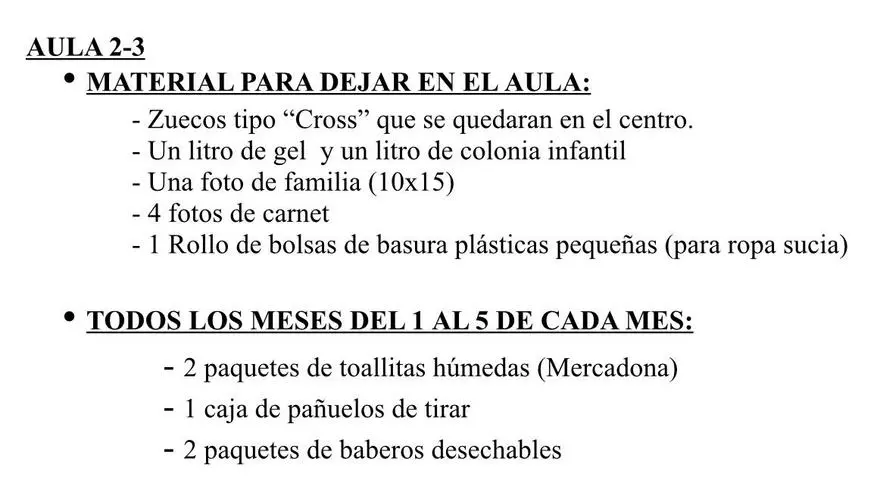 AULA 2-3

• MATERIAL PARA DEJAR EN EL AULA:

- Zuecos tipo “Cross” que se quedaran en el centro.
- Un litro de gel y un litro de colonia infantil
- Una foto de familia (10x15)
- 4 fotos de carnet
- 1 Rollo de bolsas de basura plásticas pequeñas (para ropa sucia)

• TODOS LOS MESES DEL 1 AL 5 DE CADA MES:

- 2 paquetes de toallitas húmedas (Mercadona)
- 1 caja de pañuelos de tirar
- 2 paquetes de baberos desechables